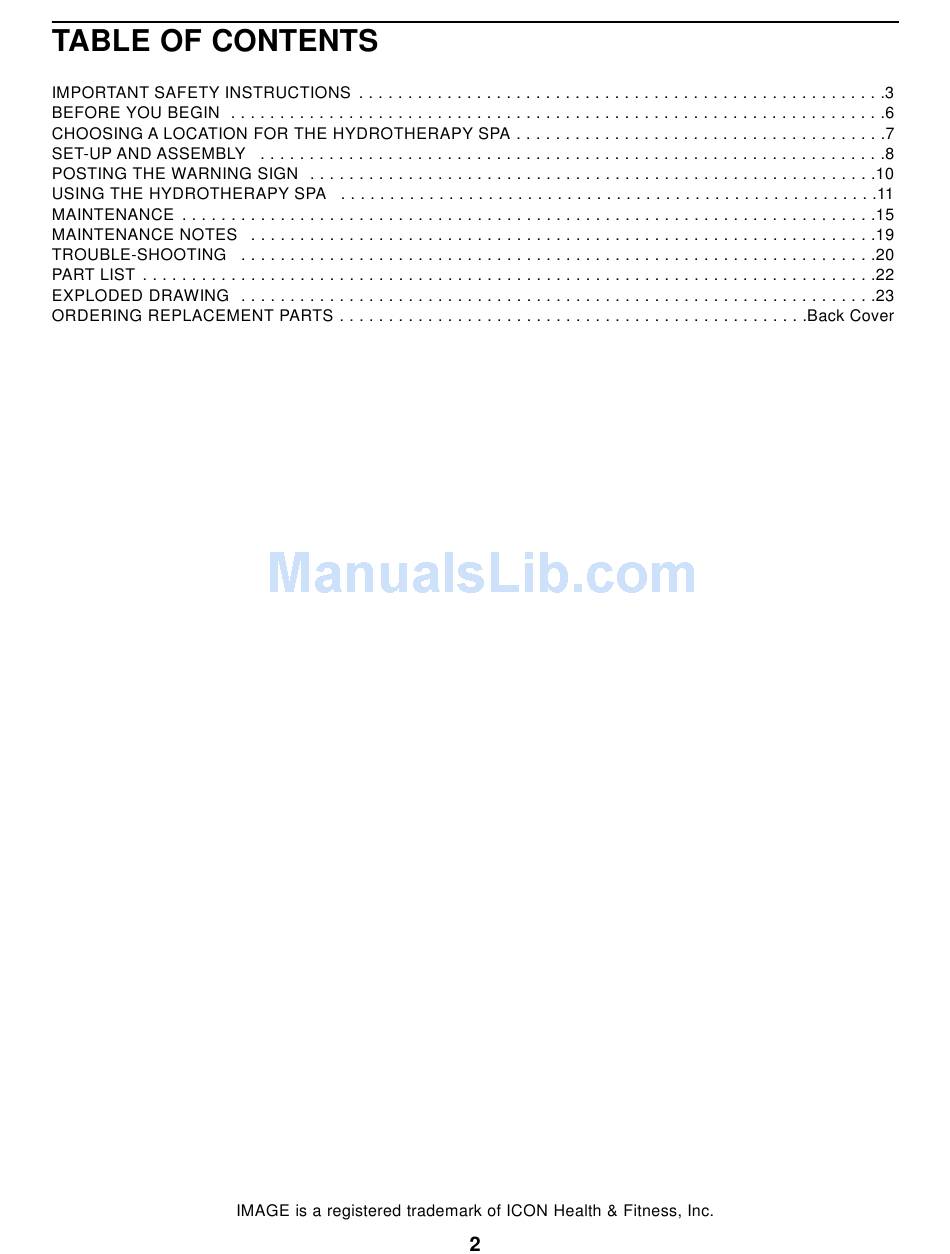 TABLE OF CONTENTS

IMPORTANT SAFETY INSTRUCTIONS 3
BEFORE YOU BEGIN 6
CHOOSING A LOCATION FOR THE HYDROTHERAPY SPA 7
SET-UP AND ASSEMBLY 8
POSTING THE WARNING SIGN 10
USING THE HYDROTHERAPY SPA 11
MAINTENANCE 15
MAINTENANCE NOTES 19
TROUBLE-SHOOTING 20
PART LIST 22
EXPLODED DRAWING 23
ORDERING REPLACEMENT PARTS Back Cover

IMAGE is a registered trademark of ICON Health & Fitness, Inc.

2

ManualsLib.com